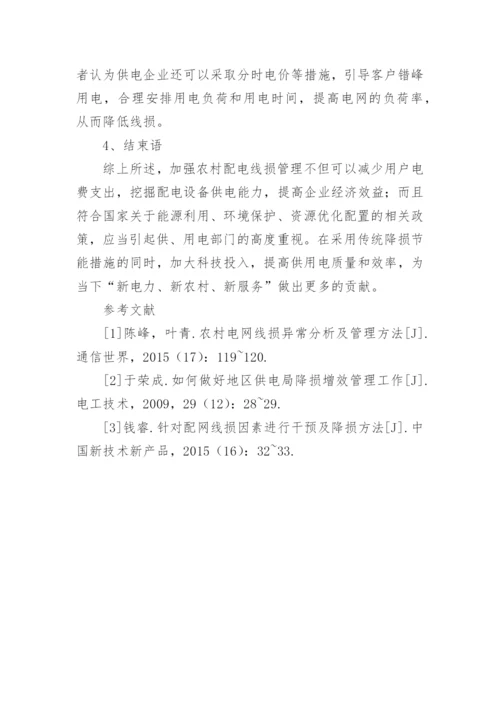 者认为供电企业还可以采取分时电价等措施，引导客户错峰用电，合理安排用电负荷和用电时间，提高电网的负荷率，从而降低线损。

4、结束语

综上所述，加强农村配电线损管理不但可以减少用户电费支出，挖掘配电设备供电能力，提高企业经济效益；而且符合国家关于能源利用、环境保护、资源优化配置的相关政策，应当引起供、用电部门的高度重视。在采用传统降损节能措施的同时，加大科技投入，提高供用电质量和效率，为当下“新电力、新农村、新服务”做出更多的贡献。

参考文献

[1]陈峰，叶青.农村电网线损异常分析及管理方法[J].通信世界，2015（17）：119~120.

[2]于荣成.如何做好地区供电局降损增效管理工作[J].电工技术，2009，29（12）：28~29.

[3]钱睿.针对配网线损因素进行干预及降损方法[J].中国新技术新产品，2015（16）：32~33.